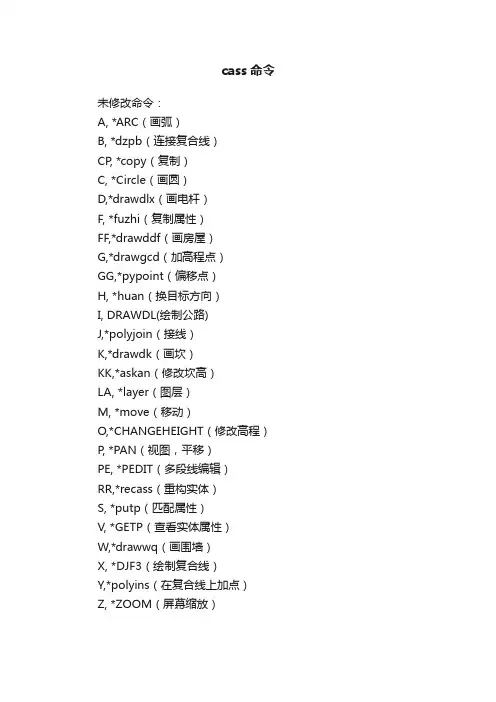 cass 命令

未修改命令：
A, *ARC（画弧）
B, *dzpb（连接复合线）
CP, *copy（复制）
C, *Circle（画圆）
D,*drawdlx（画电杆）
F, *fuzhi（复制属性）
FF,*drawddf（画房屋）
G,*drawgcd（加高程点）
GG,*pypoint（偏移点）
H, *huan（换目标方向）
I, DRAWDL(绘制公路)
J,*polyjoin（接线）
K,*drawdk（画坎）
KK,*askan（修改坎高）
LA, *layer（图层）
M, *move（移动）
O,*CHANGEHEIGHT（修改高程）
P, *PAN（视图，平移）
PE, *PEDIT（多段线编辑）
RR,*recass（重构实体）
S, *putp（匹配属性）
V, *GETP（查看实体属性）
W,*drawwq（画围墙）
X, *DJF3（绘制复合线）
Y,*polyins（在复合线上加点）
Z, *ZOOM（屏幕缩放）